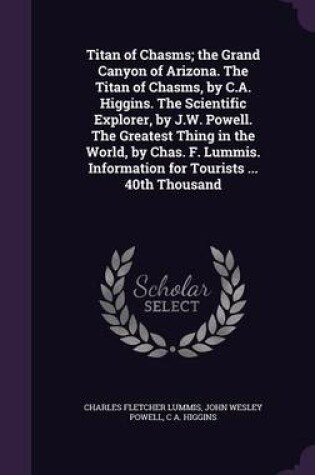 Titan of Chasms; the Grand Canyon of Arizona. The Titan of Chasms, by C.A. Higgins. The Scientific Explorer, by J.W. Powell. The Greatest Thing in the World, by Chas. F. Lummis. Information for Tourists ... 40th Thousand

Scholar SELECT

CHARLES FLETCHER LUMMIS, JOHN WESLEY POWELL, C A. HIGGINS